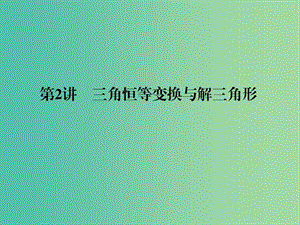 第2讲　三角恒等变换与解三角形